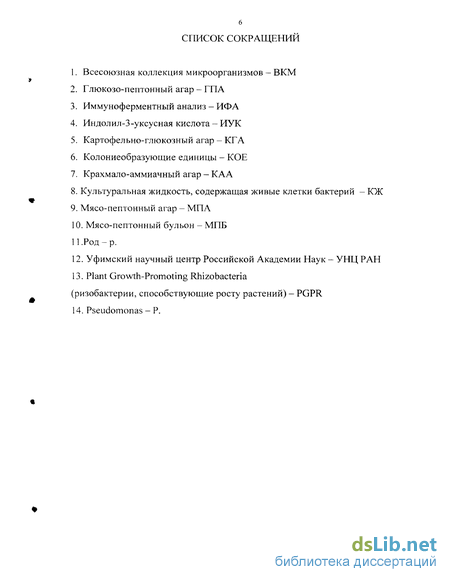 6

СПИСОК СОКРАЩЕНИЙ

1. Всесоюзная коллекция микроорганизмов – ВКМ
2. Глюкозо-пептонный агар – ГПА
3. Иммуноферментный анализ – ИФА
4. Индолил-3-уксусная кислота – ИУК
5. Картофельно-глюкозный агар – КГА
6. Колониеобразующие единицы – КОЕ
7. Крахмало-аммиачный агар – КАА
8. Культуральная жидкость, содержащая живые клетки бактерий – КЖ
9. Мясо-пептонный агар – МПА
10. Мясо-пептонный бульон – МПБ
11.Род – р.
12. Уфимский научный центр Российской Академии Наук – УНЦ РАН
13. Plant Growth-Promoting Rhizobacteria
(ризобактерии, способствующие росту растений) – PGPR
14. Pseudomonas – P.

dsLib.net
библиотека диссертаций